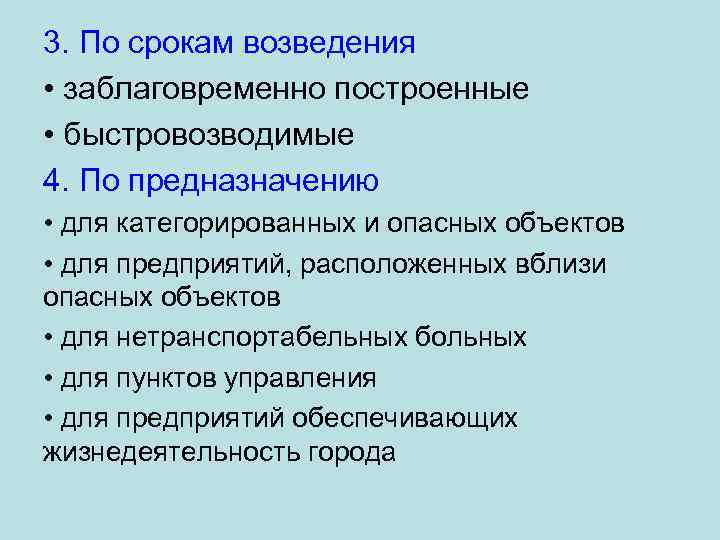 3. По срокам возведения

• заблаговременно построенные

• быстровозводимые

4. По предназначению

• для категорированных и опасных объектов

• для предприятий, расположенных вблизи опасных объектов

• для нетранспортабельных больных

• для пунктов управления

• для предприятий обеспечивающих жизнедеятельность города